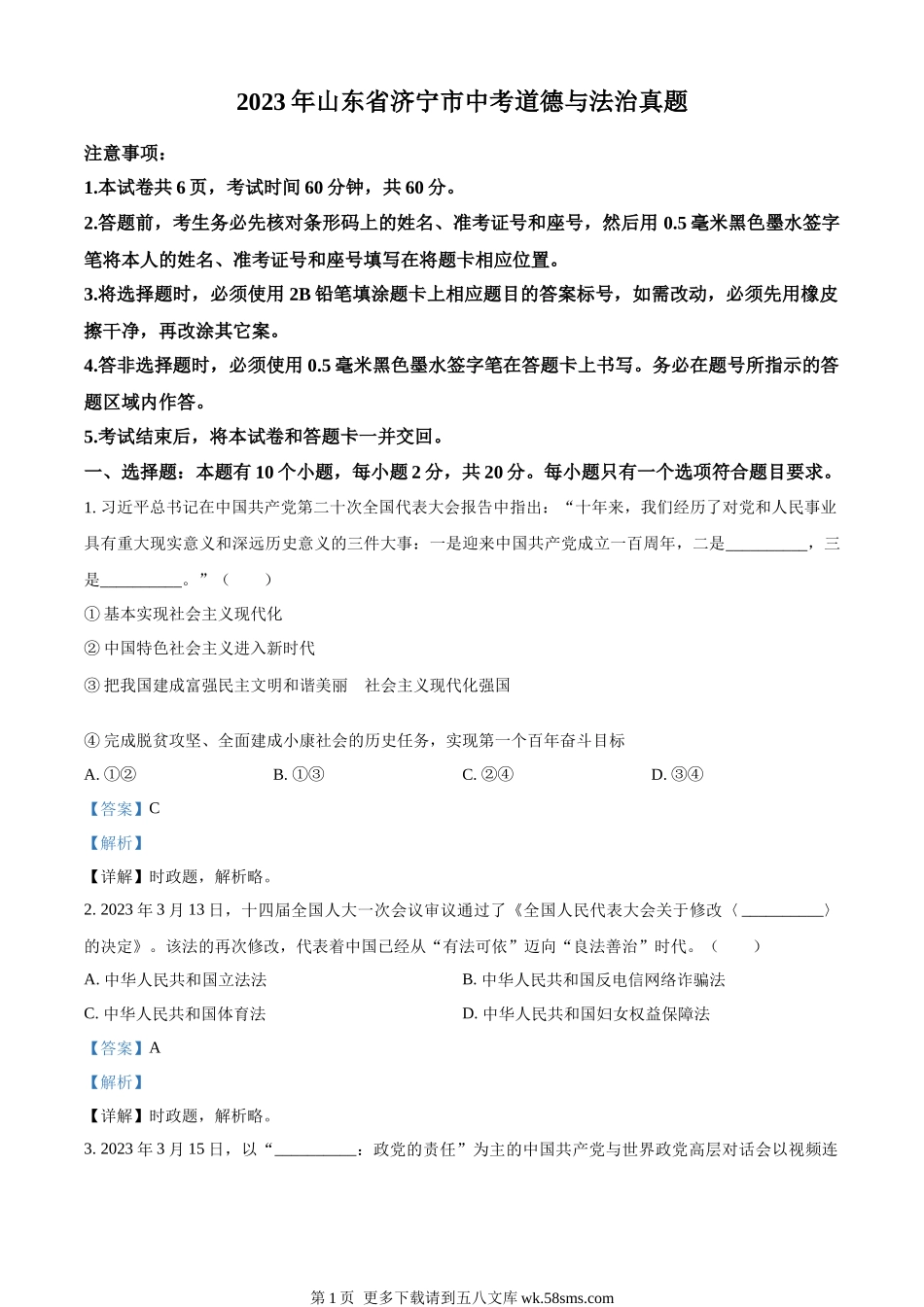 2023 年山东省济宁市中考道德与法治真题

注意事项：

1.本试卷共 6 页，考试时间 60 分钟，共 60 分。

2.答题前，考生务必先核对条形码上的姓名、准考证号和座号，然后用 0.5 毫米黑色墨水签字笔将本人的姓名、准考证号和座号填写在将题卡相应位置。

3.将选择题时，必须使用 2B 铅笔填涂题卡上相应题目的答案标号，如需改动，必须先用橡皮擦干净，再改涂其它案。

4.答非选择题时，必须使用 0.5 毫米黑色墨水签字笔在答题卡上书写。务必在题号所指示的答题区域内作答。

5.考试结束后，将本试卷和答题卡一并交回。

一、选择题：本题有 10 个小题，每小题 2 分，共 20 分。每小题只有一个选项符合题目要求。

1. 习近平总书记在中国共产党第二十次全国代表大会报告中指出：“十年来，我们经历了对党和人民事业具有重大现实意义和深远历史意义的三件大事：一是迎来中国共产党成立一百周年，二是__________，三是__________。”（　　）

① 基本实现社会主义现代化

② 中国特色社会主义进入新时代

③ 把我国建成富强民主文明和谐美丽　社会主义现代化强国

④ 完成脱贫攻坚、全面建成小康社会的历史任务，实现第一个百年奋斗目标

A. ①②　　B. ①③　　C. ②④　　D. ③④

【答案】C

【解析】

【详解】时政题，解析略。

2. 2023 年 3 月 13 日，十四届全国人大一次会议审议通过了《全国人民代表大会关于修改〈__________〉的决定》。该法的再次修改，代表着中国已经从“有法可依”迈向“良法善治”时代。（　　）

A. 中华人民共和国立法法　　B. 中华人民共和国反电信网络诈骗法

C. 中华人民共和国体育法　　D. 中华人民共和国妇女权益保障法

【答案】A

【解析】

【详解】时政题，解析略。

3. 2023 年 3 月 15 日，以“__________：政党的责任”为主的中国共产党与世界政党高层对话会以视频连

第 1 页　更多下载请到五八文库 wk.58sms.com